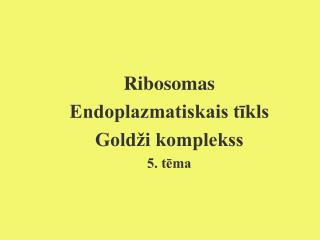 Ribosomas
Endoplazmatiskais tīkls
Goldži komplekss
5. tēma